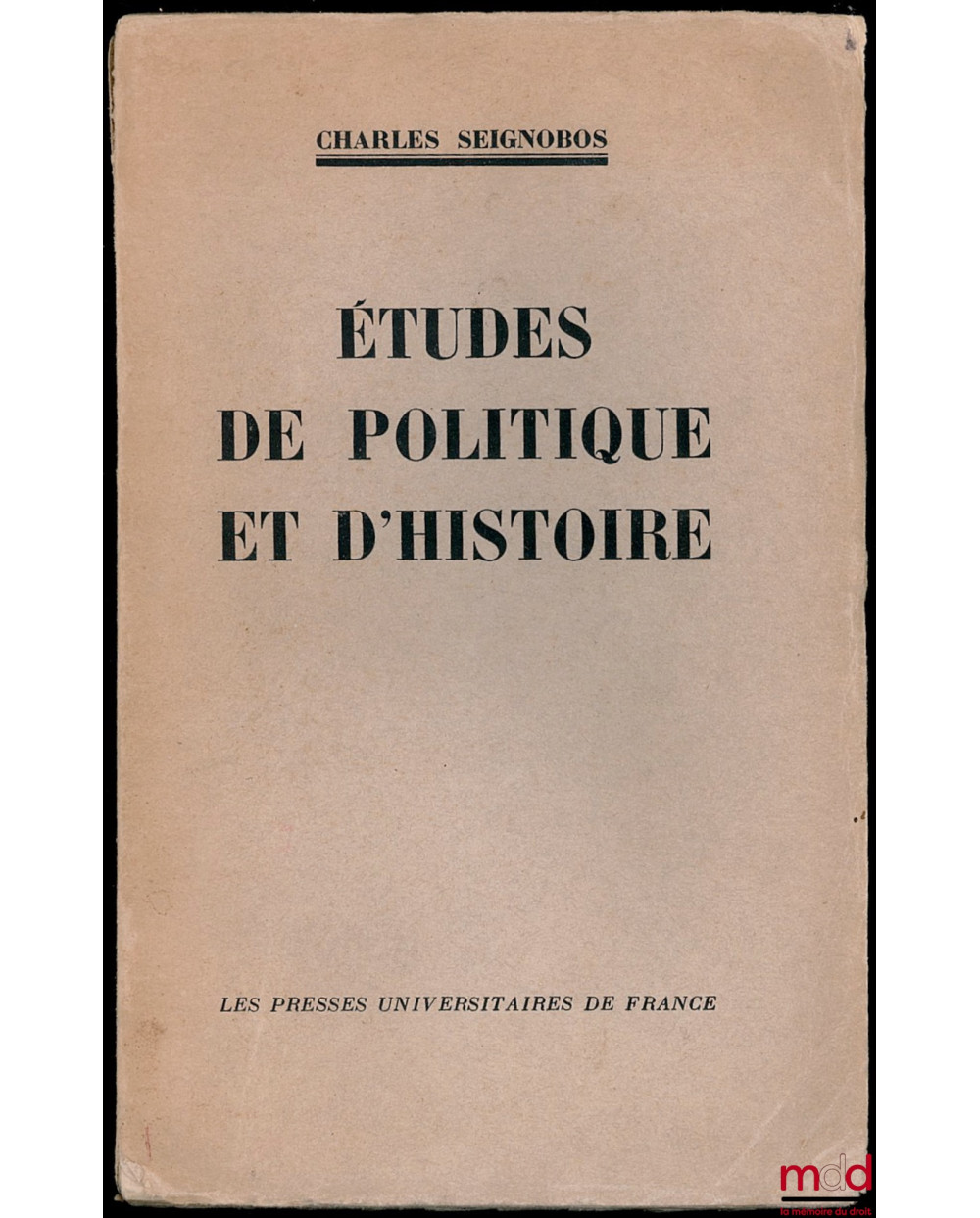 CHARLES SEIGNOBOS

ÉTUDES
DE POLITIQUE
ET D'HISTOIRE

LES PRESSES UNIVERSITAIRES DE FRANCE

mdd
la mémoire du droit